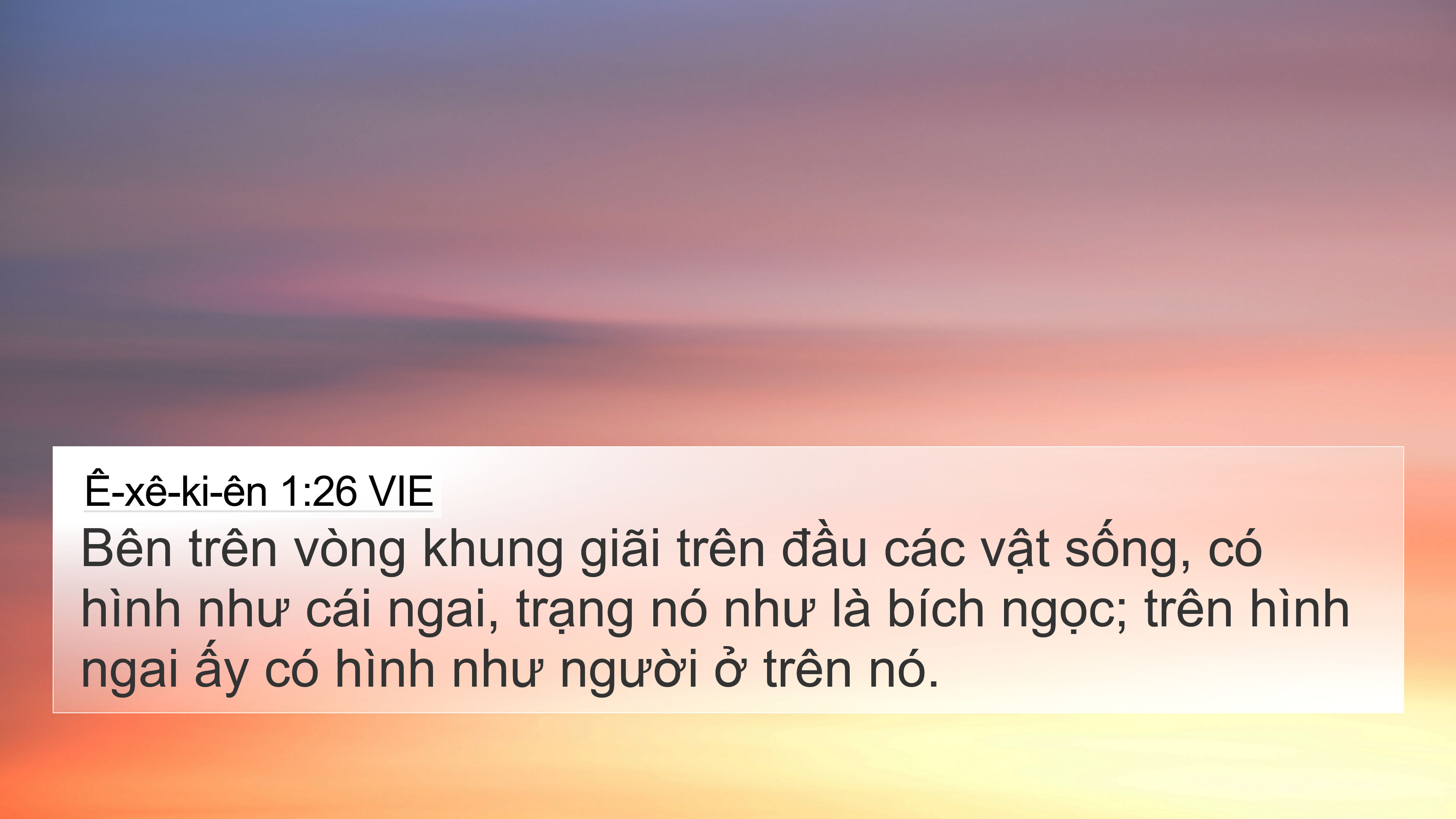 Ê-xê-ki-ên 1:26 VIE

Bên trên vòng khung giãi trên đầu các vật sống, có hình như cái ngai, trạng nó như là bích ngọc; trên hình ngai ấy có hình như người ở trên nó.